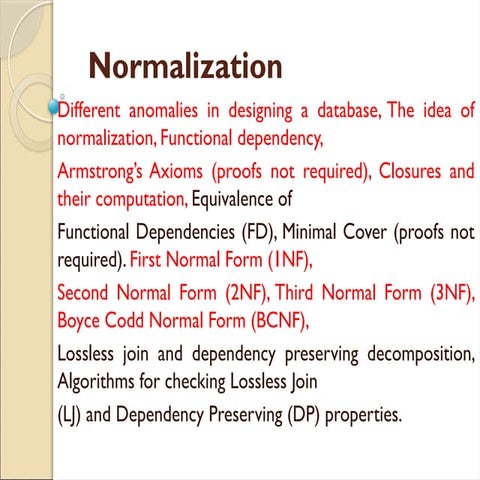 Normalization

Different anomalies in designing a database, The idea of normalization, Functional dependency,

Armstrong's Axioms (proofs not required), Closures and their computation, Equivalence of

Functional Dependencies (FD), Minimal Cover (proofs not required). First Normal Form (1NF),

Second Normal Form (2NF), Third Normal Form (3NF), Boyce Codd Normal Form (BCNF),

Lossless join and dependency preserving decomposition, Algorithms for checking Lossless Join

(LJ) and Dependency Preserving (DP) properties.